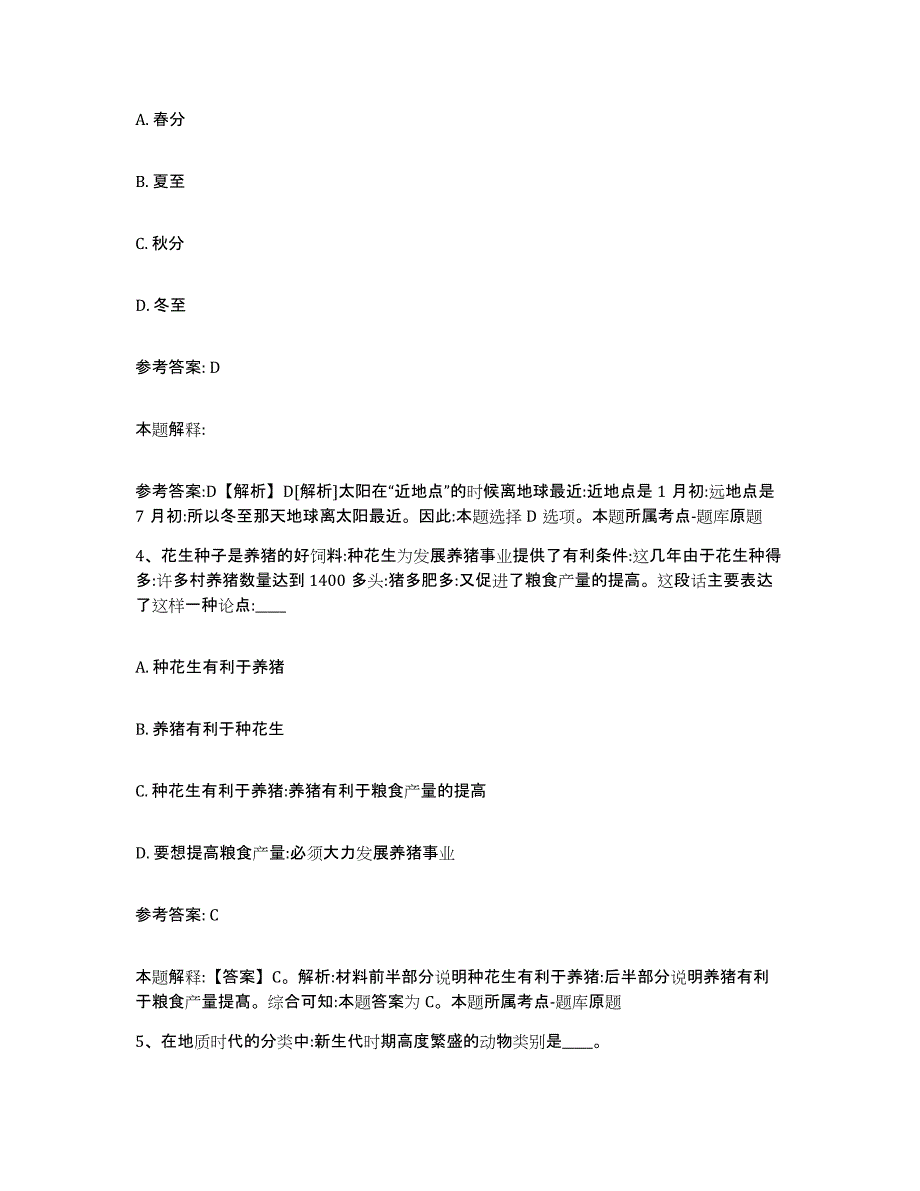 A. 春分

B. 夏至

C. 秋分

D. 冬至

参考答案: D

本题解释:

参考答案:D【解析】D[解析]太阳在“近地点”的时候离地球最近:近地点是 1 月初:远地点是 7 月初:所以冬至那天地球离太阳最近。因此:本题选择 D 选项。本题所属考点-题库原题

4、花生种子是养猪的好饲料:种花生为发展养猪事业提供了有利条件:这几年由于花生种得多:许多村养猪数量达到 1400 多头:猪多肥多:又促进了粮食产量的提高。这段话主要表达了这样一种论点:____

A. 种花生有利于养猪

B. 养猪有利于种花生

C. 种花生有利于养猪:养猪有利于粮食产量的提高

D. 要想提高粮食产量:必须大力发展养猪事业

参考答案: C

本题解释:【答案】C。解析:材料前半部分说明种花生有利于养猪:后半部分说明养猪有利于粮食产量提高。综合可知:本题答案为 C。本题所属考点-题库原题

5、在地质时代的分类中:新生代时期高度繁盛的动物类别是____。